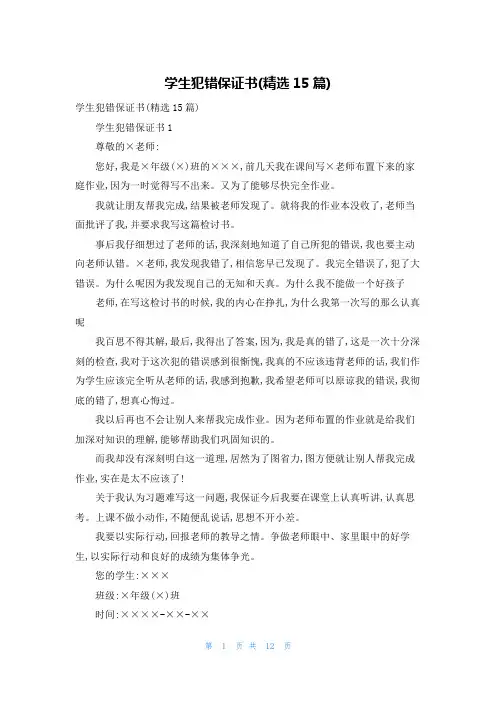 学生犯错保证书(精选 15 篇)

学生犯错保证书(精选 15 篇)

学生犯错保证书 1

尊敬的×老师:

您好,我是×年级(×)班的×××,前几天我在课间写×老师布置下来的家庭作业,因为一时觉得写不出来。又为了能够尽快完全作业。

我就让朋友帮我完成,结果被老师发现了。就将我的作业本没收了,老师当面批评了我,并要求我写这篇检讨书。

事后我仔细想过了老师的话,我深刻地知道了自己所犯的错误,我也要主动向老师认错。×老师,我发现我错了,相信您早已发现了。我完全错误了,犯了大错误。为什么呢因为我发现自己的无知和天真。为什么我不能做一个好孩子

老师,在写这检讨书的时候,我的内心在挣扎,为什么我第一次写的那么认真呢

我百思不得其解,最后,我得出了答案,因为,我是真的错了,这是一次十分深刻的检查,我对于这次犯的错误感到很惭愧,我真的不应该违背老师的话,我们作为学生应该完全听从老师的话,我感到抱歉,我希望老师可以原谅我的错误,我彻底的错了,想真心悔过。

我以后再也不会让别人来帮我完成作业。因为老师布置的作业就是给我们加深对知识的理解,能够帮助我们巩固知识的。

而我却没有深刻明白这一道理,居然为了图省力,图方便就让别人帮我完成作业,实在是太不应该了!

关于我认为习题难写这一问题,我保证今后我要在课堂上认真听讲,认真思考。上课不做小动作,不随便乱说话,思想不开小差。

我要以实际行动,回报老师的教导之情。争做老师眼中、家里眼中的好学生,以实际行动和良好的成绩为集体争光。

您的学生:×××

班级:×年级(×)班

时间:××××-××-××

第 1 页 共 12 页